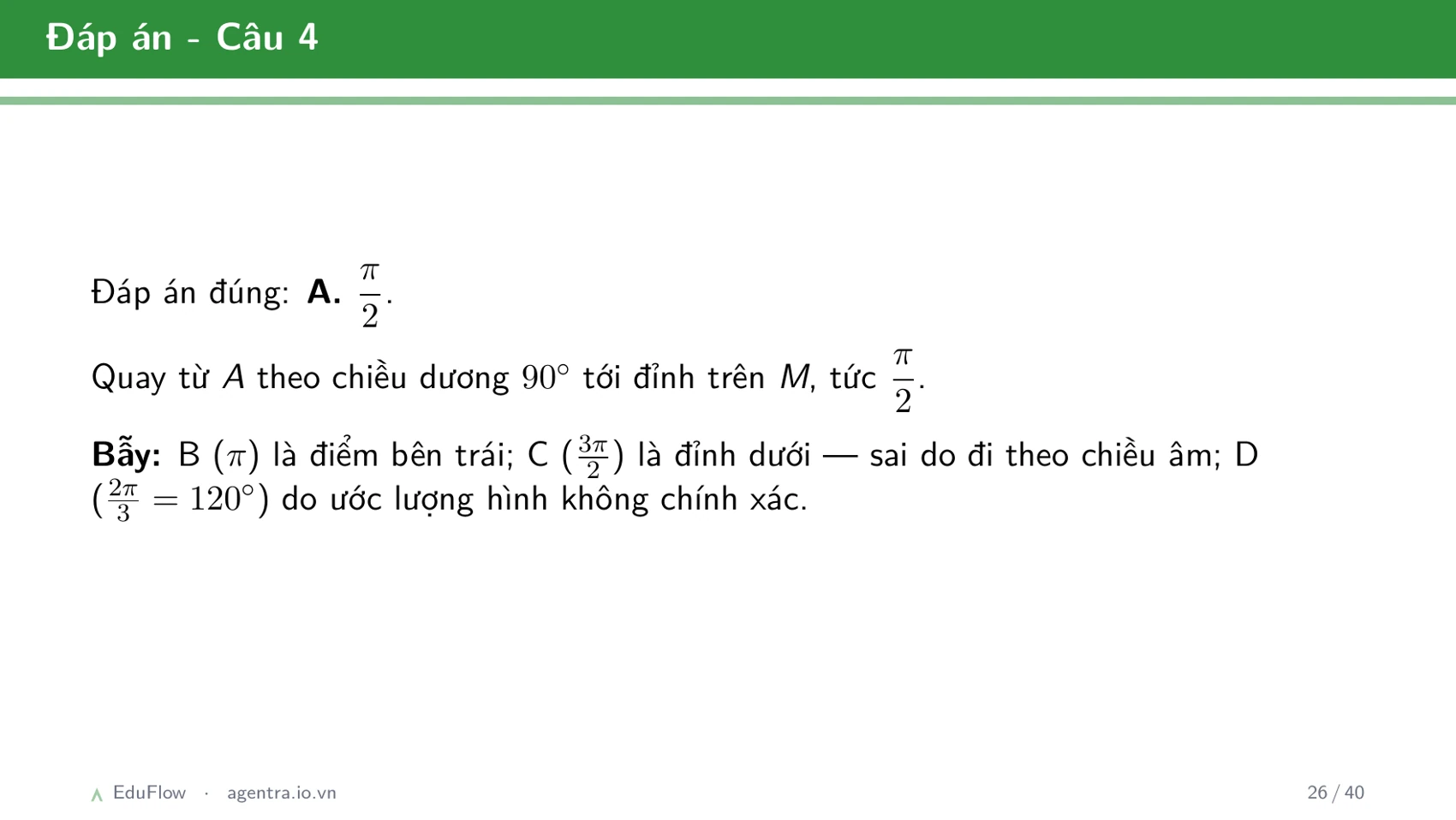 Đáp án - Câu 4

Đáp án đúng: **A.** $\frac{\pi}{2}$.

Quay từ $A$ theo chiều dương $90^\circ$ tới đỉnh trên $M$, tức $\frac{\pi}{2}$.

**Bẫy:** B ($\pi$) là điểm bên trái; C ($\frac{3\pi}{2}$) là đỉnh dưới — sai do đi theo chiều âm; D ($\frac{2\pi}{3} = 120^\circ$) do ước lượng hình không chính xác.

EduFlow · agentra.io.vn

26 / 40